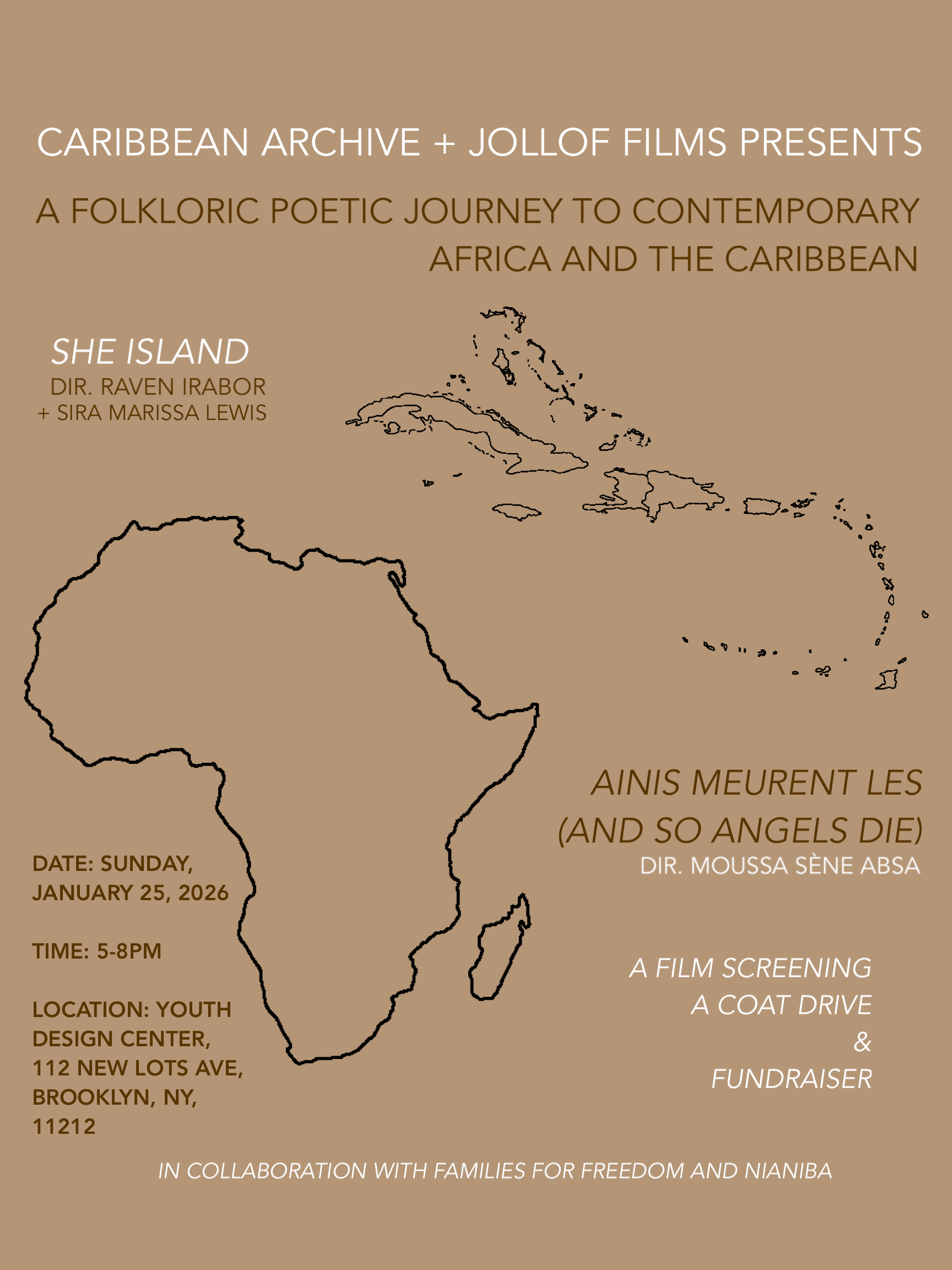 CARIBBEAN ARCHIVE + JOLLOF FILMS PRESENTS

A FOLKLORIC POETIC JOURNEY TO CONTEMPORARY AFRICA AND THE CARIBBEAN

SHE ISLAND
DIR. RAVEN IRABOR
+ SIRA MARISSA LEWIS

AINIS MEURENT LES
(AND SO ANGELS DIE)
DIR. MOUSSA SÈNE ABSA

DATE: SUNDAY, JANUARY 25, 2026

TIME: 5-8PM

LOCATION: YOUTH DESIGN CENTER, 112 NEW LOTS AVE, BROOKLYN, NY, 11212

A FILM SCREENING
A COAT DRIVE
&
FUNDRAISER

IN COLLABORATION WITH FAMILIES FOR FREEDOM AND NIANIBA